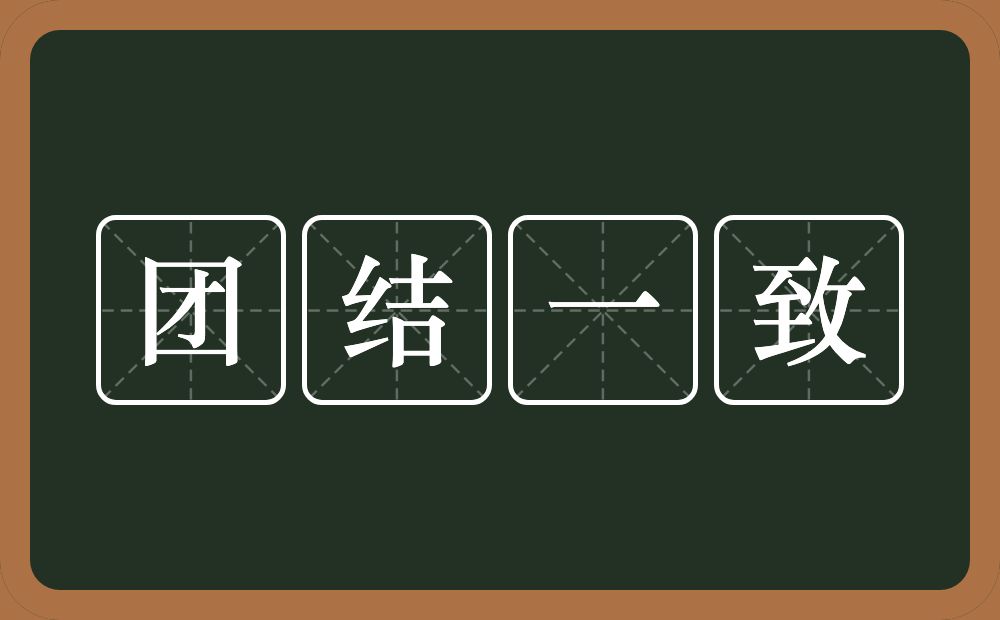 团结一致